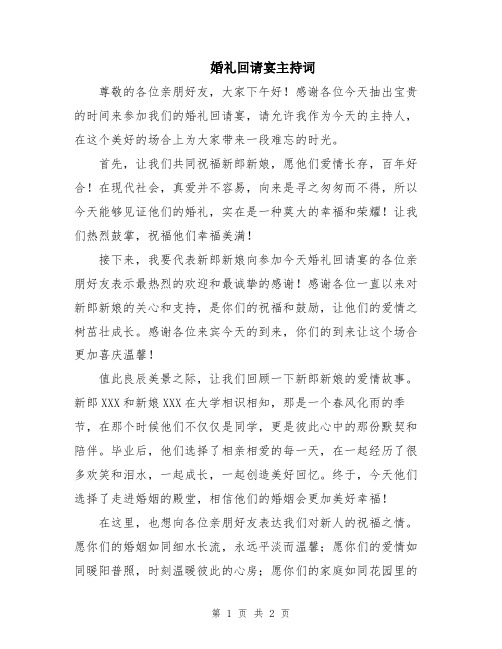 婚礼回请宴主持词

尊敬的各位亲朋好友，大家下午好！感谢各位今天抽出宝贵的时间来参加我们的婚礼回请宴，请允许我作为今天的主持人，在这个美好的场合上为大家带来一段难忘的时光。

首先，让我们共同祝福新郎新娘，愿他们爱情长存，百年好合！在现代社会，真爱并不容易，向来是寻之匆匆而不得，所以今天能够见证他们的婚礼，实在是一种莫大的幸福和荣耀！让我们热烈鼓掌，祝福他们幸福美满！

接下来，我要代表新郎新娘向参加今天婚礼回请宴的各位亲朋好友表示最热烈的欢迎和最诚挚的感谢！感谢各位一直以来对新郎新娘的关心和支持，是你们的祝福和鼓励，让他们的爱情之树茁壮成长。感谢各位来宾今天的到来，你们的到来让这个场合更加喜庆温馨！

值此良辰美景之际，让我们回顾一下新郎新娘的爱情故事。新郎XXX和新娘XXX在大学相识相知，那是一个春风化雨的季节，在那个时候他们不仅仅是同学，更是彼此心中的那份默契和陪伴。毕业后，他们选择了相亲相爱的每一天，在一起经历了很多欢笑和泪水，一起成长，一起创造美好回忆。终于，今天他们选择了走进婚姻的殿堂，相信他们的婚姻会更加美好幸福！

在这里，也想向各位亲朋好友表达我们对新人的祝福之情。愿你们的婚姻如同细水长流，永远平淡而温馨；愿你们的爱情如同暖阳普照，时刻温暖彼此的心房；愿你们的家庭如同花园里的

第 1 页 共 2 页